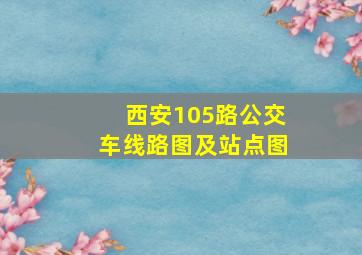 西安105路公交车线路图及站点图